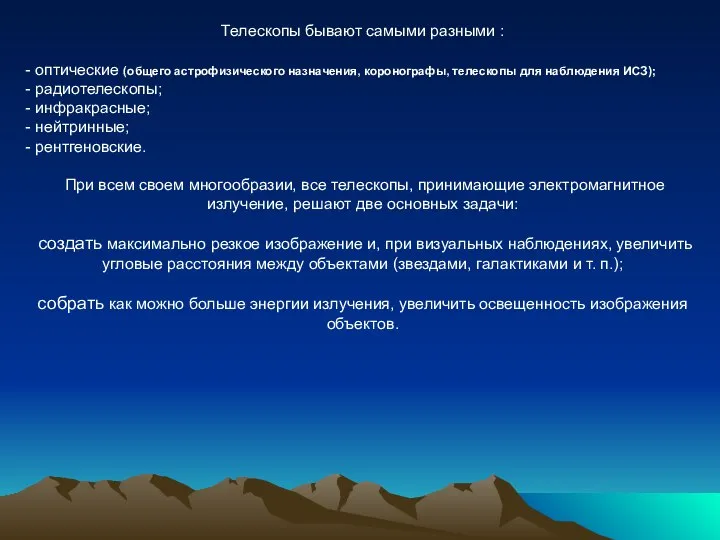 Телескопы бывают самыми разными :

- оптические (общего астрофизического назначения, коронографы, телескопы для наблюдения ИСЗ);
- радиотелескопы;
- инфракрасные;
- нейтринные;
- рентгеновские.

При всем своем многообразии, все телескопы, принимающие электромагнитное излучение, решают две основных задачи:

создать максимально резкое изображение и, при визуальных наблюдениях, увеличить угловые расстояния между объектами (звездами, галактиками и т. п.);

собрать как можно больше энергии излучения, увеличить освещенность изображения объектов.